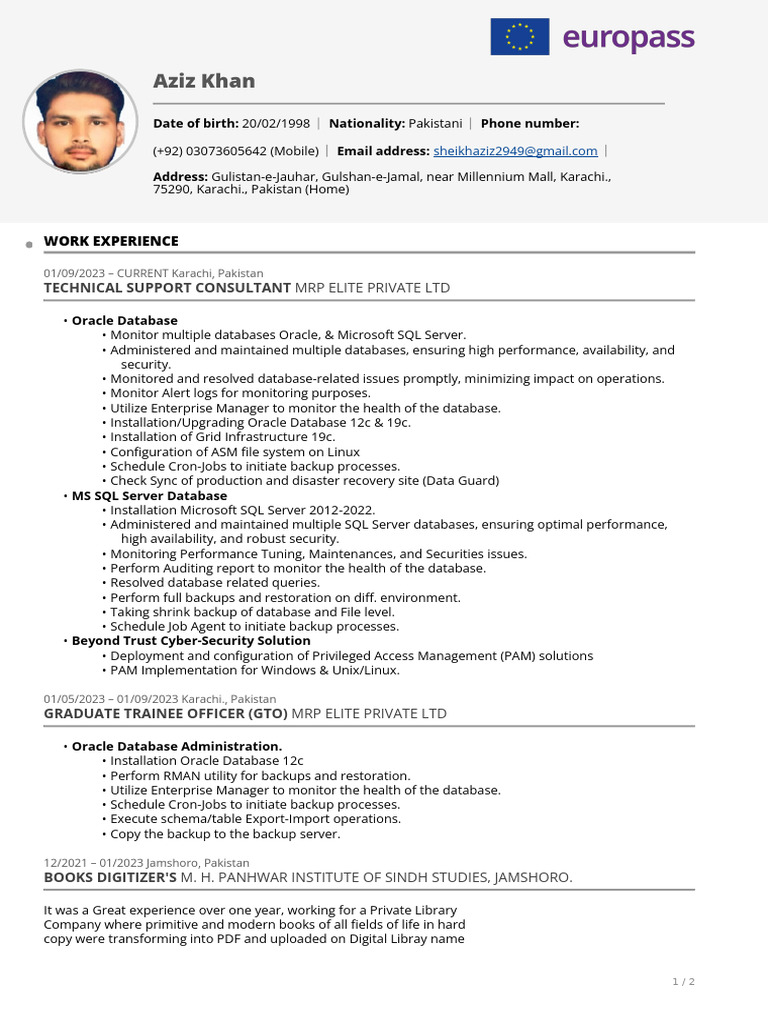 europass

Aziz Khan

Date of birth: 20/02/1998 | Nationality: Pakistani | Phone number: (+92) 03073605642 (Mobile) | Email address: sheikhaziz2949@gmail.com |

Address: Gulistan-e-Jauhar, Gulshan-e-Jamal, near Millennium Mall, Karachi., 75290, Karachi., Pakistan (Home)

WORK EXPERIENCE

01/09/2023 – CURRENT Karachi, Pakistan
TECHNICAL SUPPORT CONSULTANT MRP ELITE PRIVATE LTD

• Oracle Database
• Monitor multiple databases Oracle, & Microsoft SQL Server.
• Administered and maintained multiple databases, ensuring high performance, availability, and security.
• Monitored and resolved database-related issues promptly, minimizing impact on operations.
• Monitor Alert logs for monitoring purposes.
• Utilize Enterprise Manager to monitor the health of the database.
• Installation/Upgrading Oracle Database 12c & 19c.
• Installation of Grid Infrastructure 19c.
• Configuration of ASM file system on Linux
• Schedule Cron-Jobs to initiate backup processes.
• Check Sync of production and disaster recovery site (Data Guard)
• MS SQL Server Database
• Installation Microsoft SQL Server 2012-2022.
• Administered and maintained multiple SQL Server databases, ensuring optimal performance, high availability, and robust security.
• Monitoring Performance Tuning, Maintenances, and Securities issues.
• Perform Auditing report to monitor the health of the database.
• Resolved database related queries.
• Perform full backups and restoration on diff. environment.
• Taking shrink backup of database and File level.
• Schedule Job Agent to initiate backup processes.
• Beyond Trust Cyber-Security Solution
• Deployment and configuration of Privileged Access Management (PAM) solutions
• PAM Implementation for Windows & Unix/Linux.

01/05/2023 – 01/09/2023 Karachi., Pakistan
GRADUATE TRAINEE OFFICER (GTO) MRP ELITE PRIVATE LTD

• Oracle Database Administration.
• Installation Oracle Database 12c
• Perform RMAN utility for backups and restoration.
• Utilize Enterprise Manager to monitor the health of the database.
• Schedule Cron-Jobs to initiate backup processes.
• Execute schema/table Export-Import operations.
• Copy the backup to the backup server.

12/2021 – 01/2023 Jamshoro, Pakistan
BOOKS DIGITIZER'S M. H. PANHWAR INSTITUTE OF SINDH STUDIES, JAMSHORO.

It was a Great experience over one year, working for a Private Library Company where primitive and modern books of all fields of life in hard copy were transforming into PDF and uploaded on Digital Libray name

1 / 2